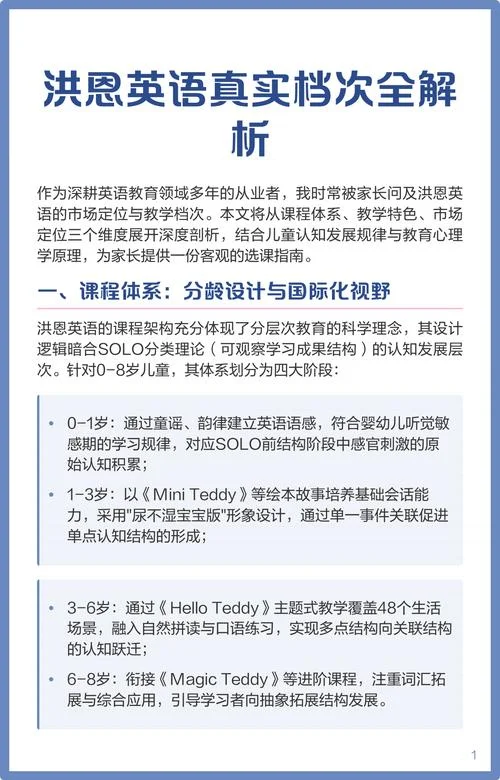 洪恩英语真实档次全解析

作为深耕英语教育领域多年的从业者，我时常被家长问及洪恩英语的市场定位与教学档次。本文将从课程体系、教学特色、市场定位三个维度展开深度剖析，结合儿童认知发展规律与教育心理学原理，为家长提供一份客观的选课指南。

一、课程体系：分龄设计与国际化视野

洪恩英语的课程架构充分体现了分层次教育的科学理念，其设计逻辑暗合SOLO分类理论（可观察学习成果结构）的认知发展层次。针对0-8岁儿童，其体系划分为四大阶段：

• 0-1岁：通过童谣、韵律建立英语语感，符合婴幼儿听觉敏感期的学习规律，对应SOLO前结构阶段中感官刺激的原始认知积累；
• 1-3岁：以《Mini Teddy》等绘本故事培养基础会话能力，采用"尿不湿宝宝版"形象设计，通过单一事件关联促进单点认知结构的形成；

• 3-6岁：通过《Hello Teddy》主题式教学覆盖48个生活场景，融入自然拼读与口语练习，实现多点结构向关联结构的认知跃迁；
• 6-8岁：衔接《Magic Teddy》等进阶课程，注重词汇拓展与综合应用，引导学习者向抽象拓展结构发展。

1